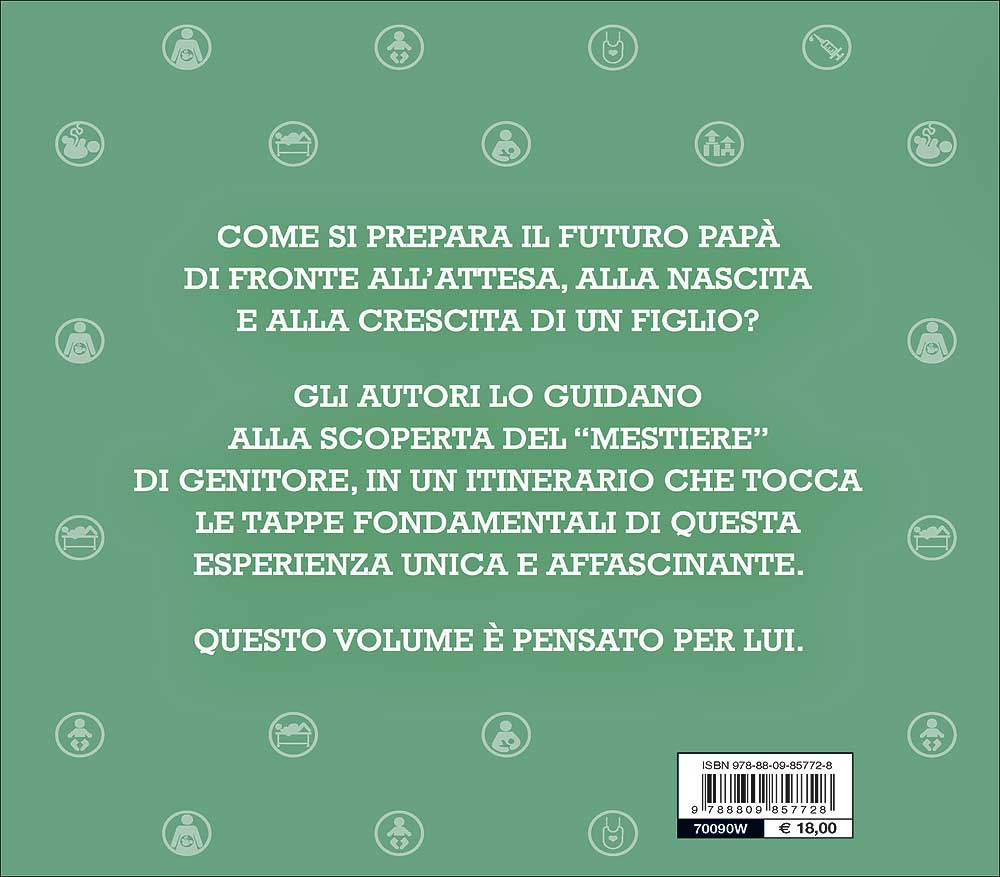 COME SI PREPARA IL FUTURO PAPÀ DI FRONTE ALL'ATTESA, ALLA NASCITA E ALLA CRESCITA DI UN FIGLIO?

GLI AUTORI LO GUIDANO ALLA SCOPERTA DEL "MESTIERE" DI GENITORE, IN UN ITINERARIO CHE TOCCA LE TAPPE FONDAMENTALI DI QUESTA ESPERIENZA UNICA E AFFASCINANTE.

QUESTO VOLUME È PENSATO PER LUI.

ISBN 978-88-09-85772-8

9 788809 857728

70090W

€ 18,00